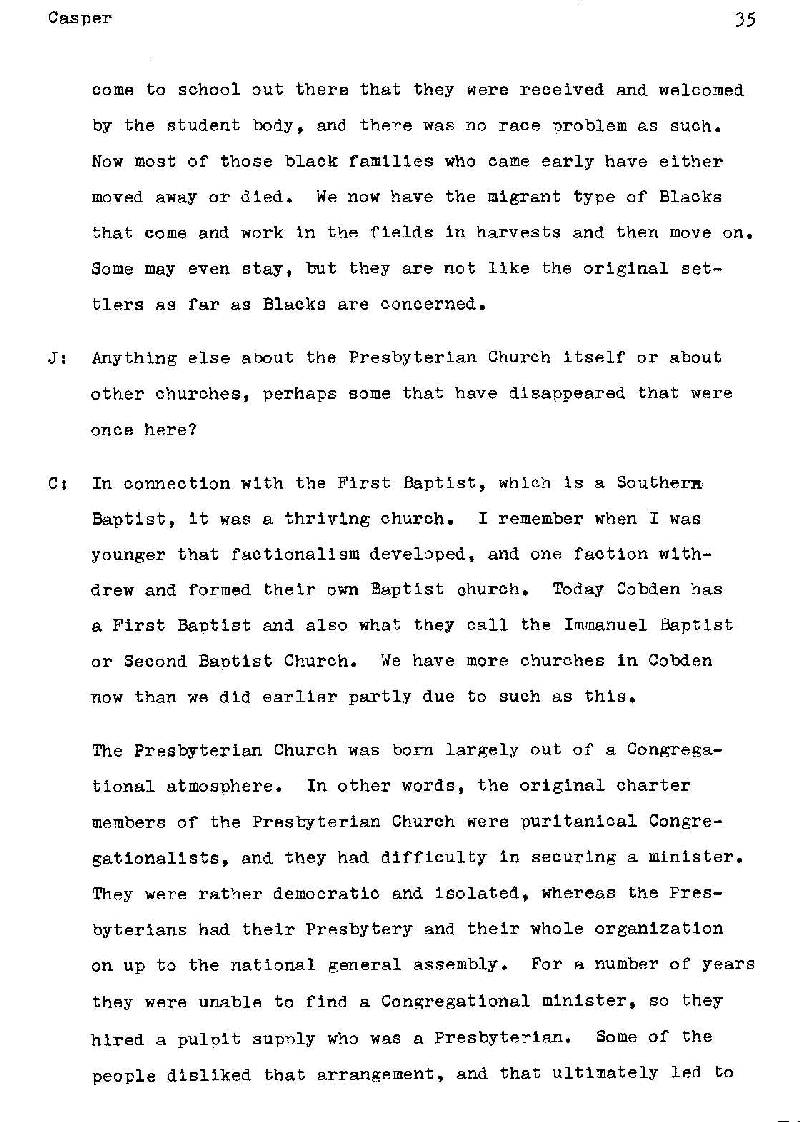 Casper 35

come to school out there that they were received and welcomed by the student body, and there was no race problem as such. Now most of those black families who came early have either moved away or died. We now have the migrant type of Blacks that come and work in the fields in harvests and then move on. Some may even stay, but they are not like the original settlers as far as Blacks are concerned.

J: Anything else about the Presbyterian Church itself or about other churches, perhaps some that have disappeared that were once here?

C: In connection with the First Baptist, which is a Southern Baptist, it was a thriving church. I remember when I was younger that factionalism developed, and one faction withdrew and formed their own Baptist church. Today Cobden has a First Baptist and also what they call the Immanuel Baptist or Second Baptist Church. We have more churches in Cobden now than we did earlier partly due to such as this.

The Presbyterian Church was born largely out of a Congregational atmosphere. In other words, the original charter members of the Presbyterian Church were puritanical Congregationalists, and they had difficulty in securing a minister. They were rather democratic and isolated, whereas the Presbyterians had their Presbytery and their whole organization on up to the national general assembly. For a number of years they were unable to find a Congregational minister, so they hired a pulpit supply who was a Presbyterian. Some of the people disliked that arrangement, and that ultimately led to